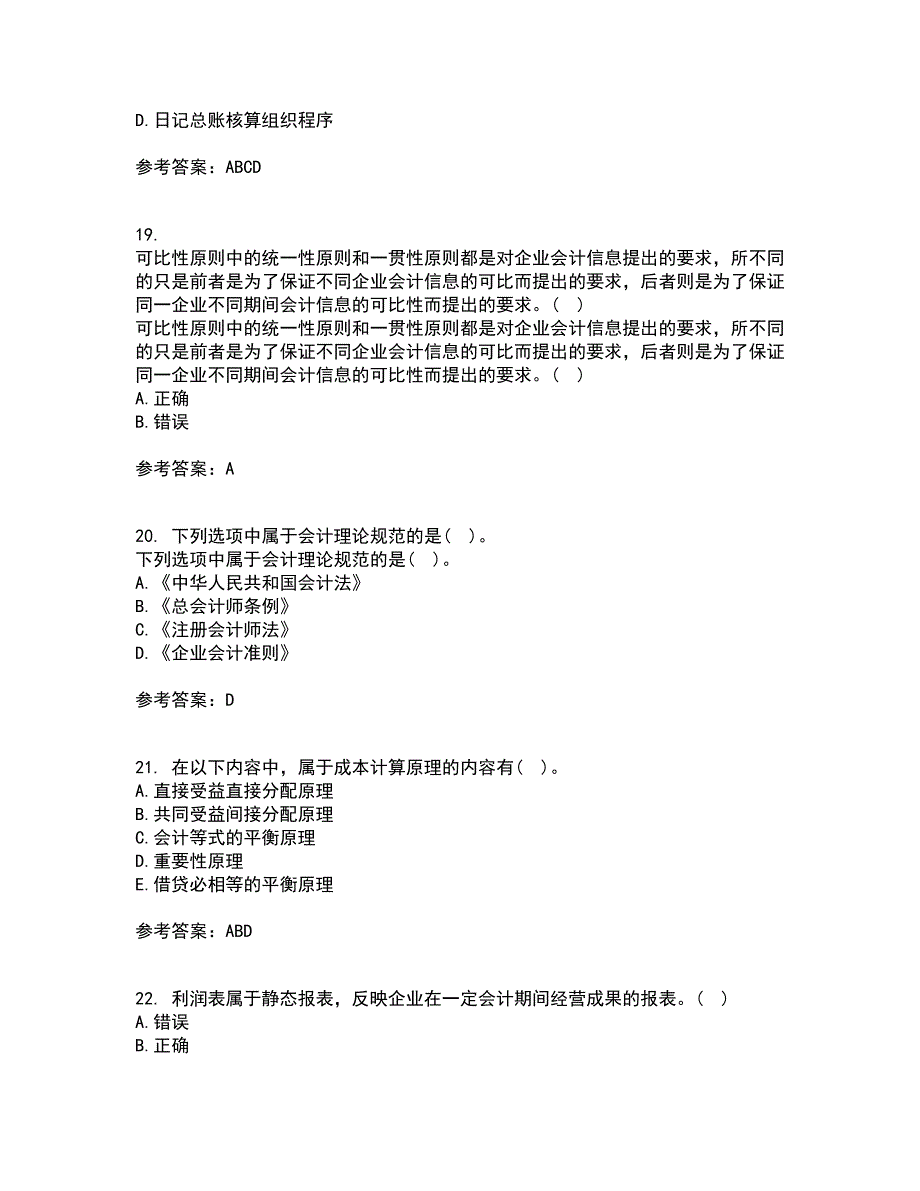 D.日记总账核算组织程序

参考答案：ABCD

19.
可比性原则中的统一性原则和一贯性原则都是对企业会计信息提出的要求，所不同的只是前者是为了保证不同企业会计信息的可比而提出的要求，后者则是为了保证同一企业不同期间会计信息的可比性而提出的要求。（ ）
可比性原则中的统一性原则和一贯性原则都是对企业会计信息提出的要求，所不同的只是前者是为了保证不同企业会计信息的可比而提出的要求，后者则是为了保证同一企业不同期间会计信息的可比性而提出的要求。（ ）
A.正确
B.错误

参考答案：A

20. 下列选项中属于会计理论规范的是（ ）。
下列选项中属于会计理论规范的是（ ）。
A.《中华人民共和国会计法》
B.《总会计师条例》
C.《注册会计师法》
D.《企业会计准则》

参考答案：D

21. 在以下内容中，属于成本计算原理的内容有（ ）。
A.直接受益直接分配原理
B.共同受益间接分配原理
C.会计等式的平衡原理
D.重要性原理
E.借贷必相等的平衡原理

参考答案：ABD

22. 利润表属于静态报表，反映企业在一定会计期间经营成果的报表。（ ）
A.错误
B.正确